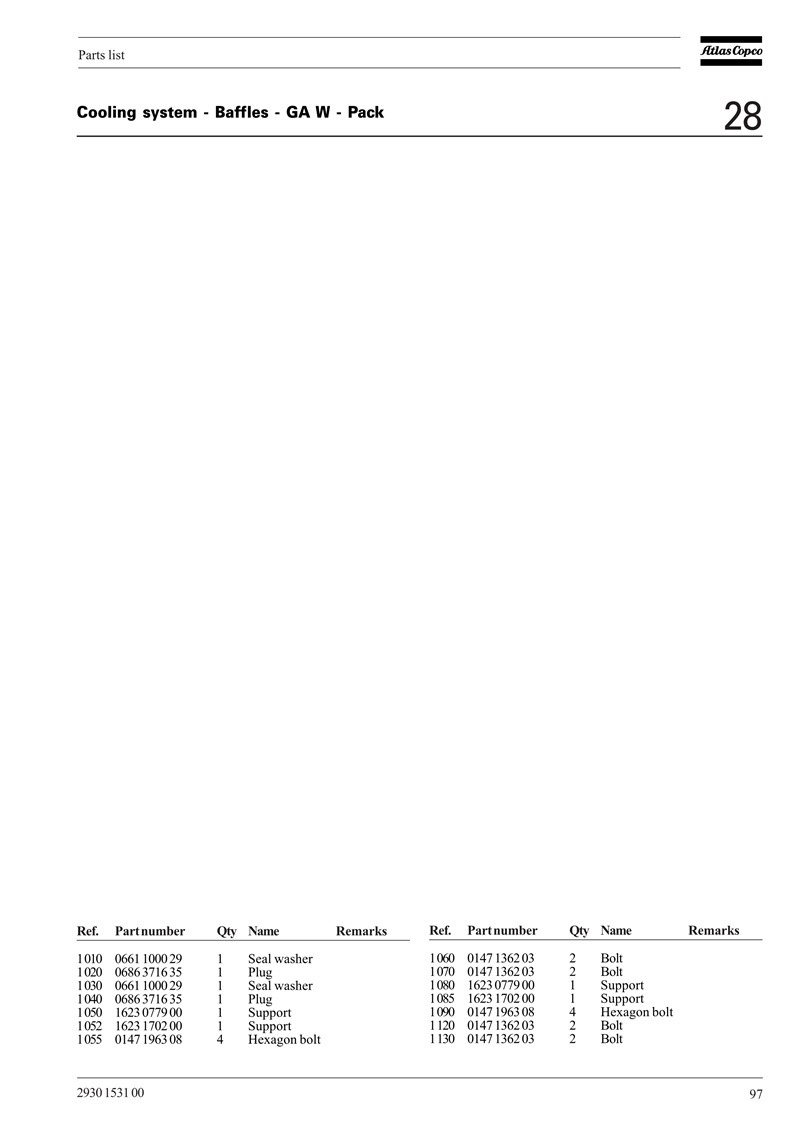 Parts list

Atlas Copco

Cooling system - Baffles - GA W - Pack

28

| Ref. | Part number | Qty | Name | Remarks |
|---|---|---|---|---|
| 1010 | 0661 1000 29 | 1 | Seal washer | |
| 1020 | 0686 3716 35 | 1 | Plug | |
| 1030 | 0661 1000 29 | 1 | Seal washer | |
| 1040 | 0686 3716 35 | 1 | Plug | |
| 1050 | 1623 0779 00 | 1 | Support | |
| 1052 | 1623 1702 00 | 1 | Support | |
| 1055 | 0147 1963 08 | 4 | Hexagon bolt | |

| Ref. | Part number | Qty | Name | Remarks |
|---|---|---|---|---|
| 1060 | 0147 1362 03 | 2 | Bolt | |
| 1070 | 0147 1362 03 | 2 | Bolt | |
| 1080 | 1623 0779 00 | 1 | Support | |
| 1085 | 1623 1702 00 | 1 | Support | |
| 1090 | 0147 1963 08 | 4 | Hexagon bolt | |
| 1120 | 0147 1362 03 | 2 | Bolt | |
| 1130 | 0147 1362 03 | 2 | Bolt | |

2930 1531 00

97